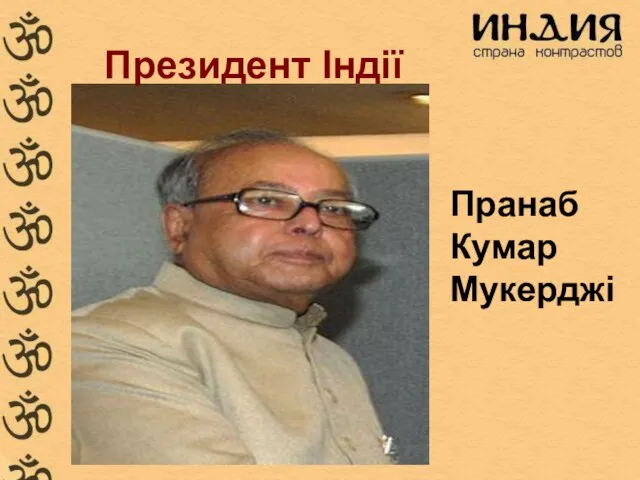 ИНДИЯ
страна контрастов

Президент Індії

Пранаб Кумар Мукерджі